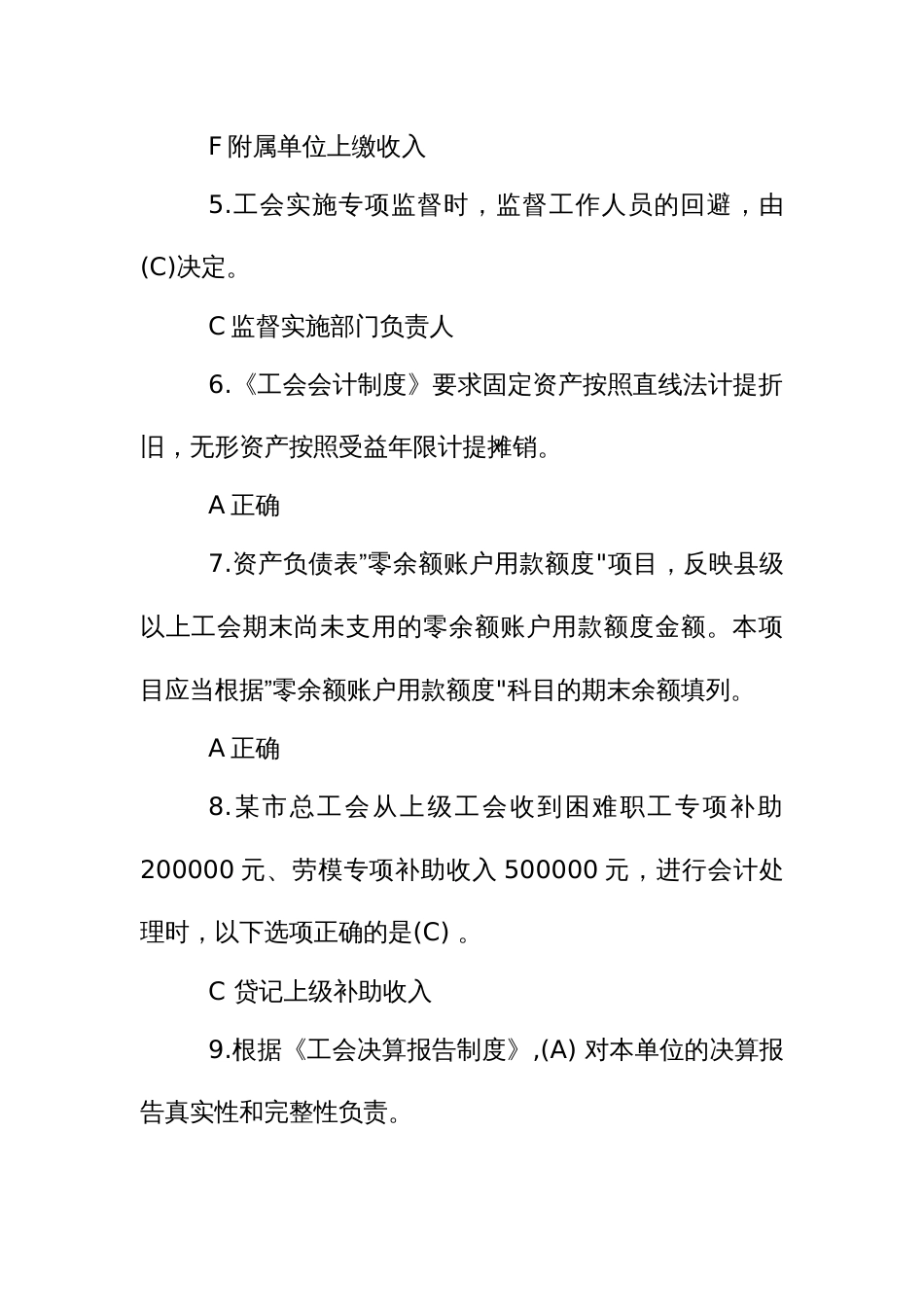 F 附属单位上缴收入

5.工会实施专项监督时，监督工作人员的回避，由(C)决定。

C 监督实施部门负责人

6.《工会会计制度》要求固定资产按照直线法计提折旧，无形资产按照受益年限计提摊销。

A 正确

7.资产负债表”零余额账户用款额度"项目，反映县级以上工会期末尚未支用的零余额账户用款额度金额。本项目应当根据”零余额账户用款额度"科目的期末余额填列。

A 正确

8.某市总工会从上级工会收到困难职工专项补助 200000 元、劳模专项补助收入 500000 元，进行会计处理时，以下选项正确的是(C) 。

C 贷记上级补助收入

9.根据《工会决算报告制度》,(A) 对本单位的决算报告真实性和完整性负责。